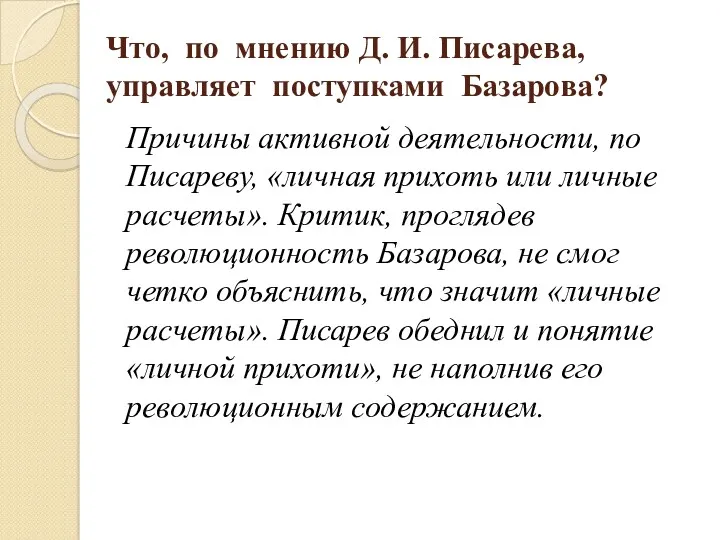 Что, по мнению Д. И. Писарева, управляет поступками Базарова?

Причины активной деятельности, по Писареву, «личная прихоть или личные расчеты». Критик, проглядев революционность Базарова, не смог четко объяснить, что значит «личные расчеты». Писарев обеднил и понятие «личной прихоти», не наполнив его революционным содержанием.